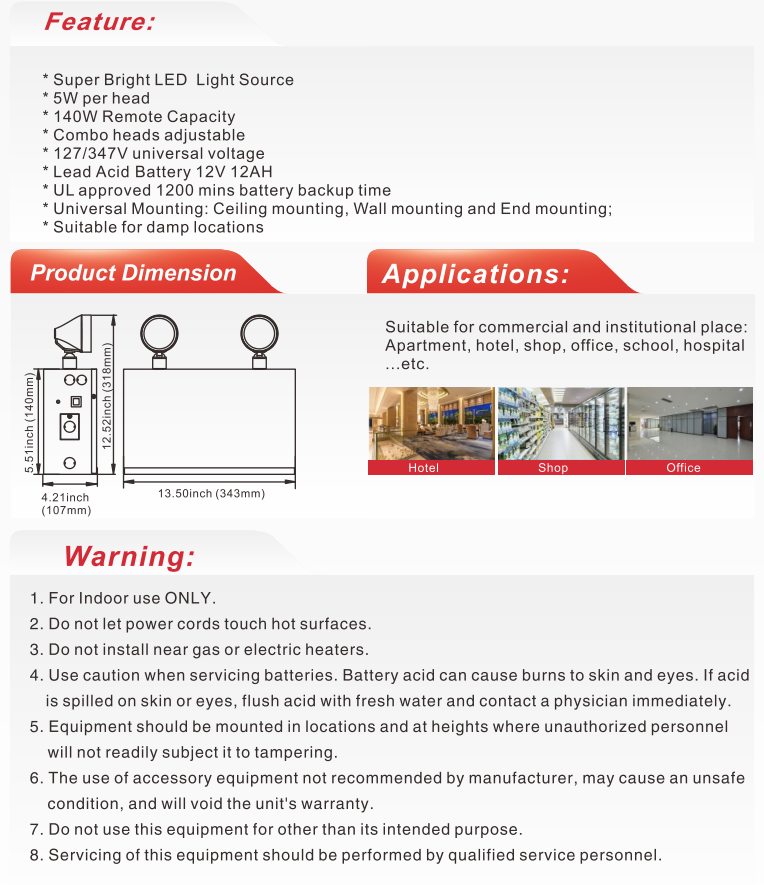 Feature:

* Super Bright LED Light Source
* 5W per head
* 140W Remote Capacity
* Combo heads adjustable
* 127/347V universal voltage
* Lead Acid Battery 12V 12AH
* UL approved 1200 mins battery backup time
* Universal Mounting: Ceiling mounting, Wall mounting and End mounting;
* Suitable for damp locations

Product Dimension

5.51inch (140mm)
12.52inch (318mm)
4.21inch (107mm)
13.50inch (343mm)

Applications:

Suitable for commercial and institutional place: Apartment, hotel, shop, office, school, hospital ...etc.

Hotel
Shop
Office

Warning:

1. For Indoor use ONLY.
2. Do not let power cords touch hot surfaces.
3. Do not install near gas or electric heaters.
4. Use caution when servicing batteries. Battery acid can cause burns to skin and eyes. If acid is spilled on skin or eyes, flush acid with fresh water and contact a physician immediately.
5. Equipment should be mounted in locations and at heights where unauthorized personnel will not readily subject it to tampering.
6. The use of accessory equipment not recommended by manufacturer, may cause an unsafe condition, and will void the unit's warranty.
7. Do not use this equipment for other than its intended purpose.
8. Servicing of this equipment should be performed by qualified service personnel.